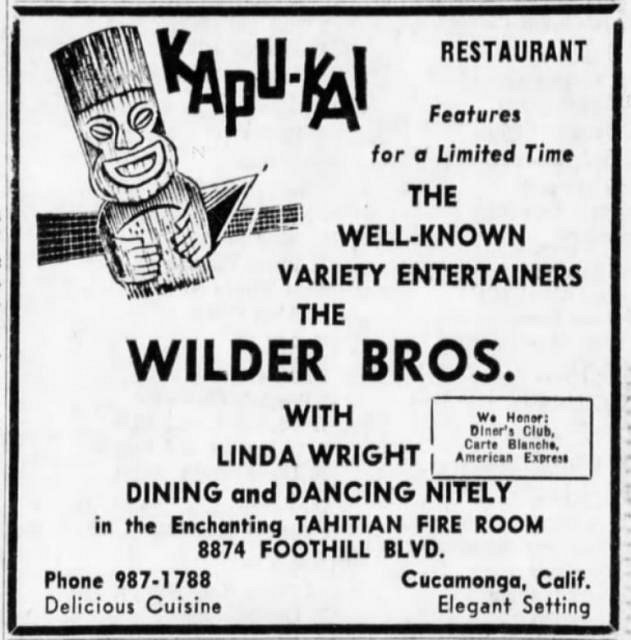 KAPU-KAI

RESTAURANT

Features
for a Limited Time

THE
WELL-KNOWN
VARIETY ENTERTAINERS
THE

WILDER BROS.

WITH
LINDA WRIGHT

We Honor:
Diner's Club,
Carte Blanche,
American Express

DINING and DANCING NITELY
in the Enchanting TAHITIAN FIRE ROOM
8874 FOOTHILL BLVD.

Phone 987-1788
Delicious Cuisine

Cucamonga, Calif.
Elegant Setting